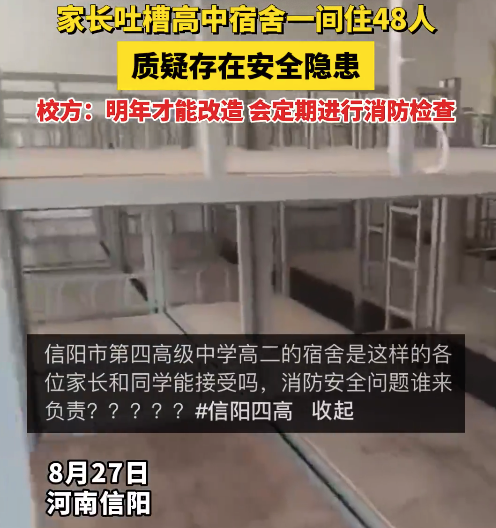 家长吐槽高中宿舍一间住48人

质疑存在安全隐患

校方：明年才能改造 会定期进行消防检查

信阳市第四高级中学高二的宿舍是这样的各位家长和同学能接受吗，消防安全问题谁来负责？？？？？ #信阳四高 收起

8月27日
河南信阳